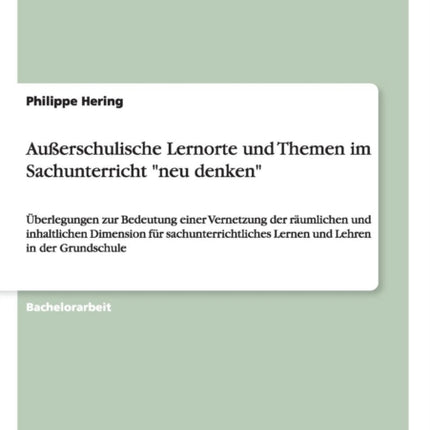 Philippe Hering

Außerschulische Lernorte und Themen im Sachunterricht "neu denken"

Überlegungen zur Bedeutung einer Vernetzung der räumlichen und inhaltlichen Dimension für sachunterrichtliches Lernen und Lehren in der Grundschule

Bachelorarbeit